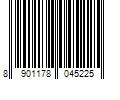 8 901178 045225